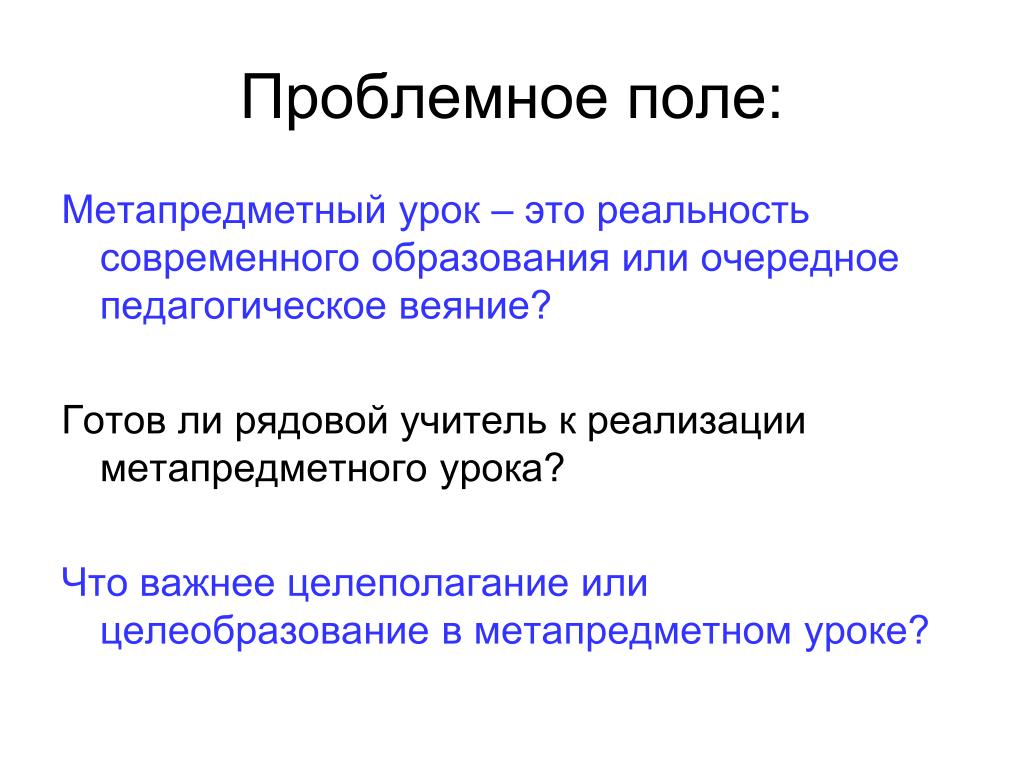 Проблемное поле:

Метапредметный урок – это реальность современного образования или очередное педагогическое веяние?

Готов ли рядовой учитель к реализации метапредметного урока?

Что важнее целеполагание или целеобразование в метапредметном уроке?